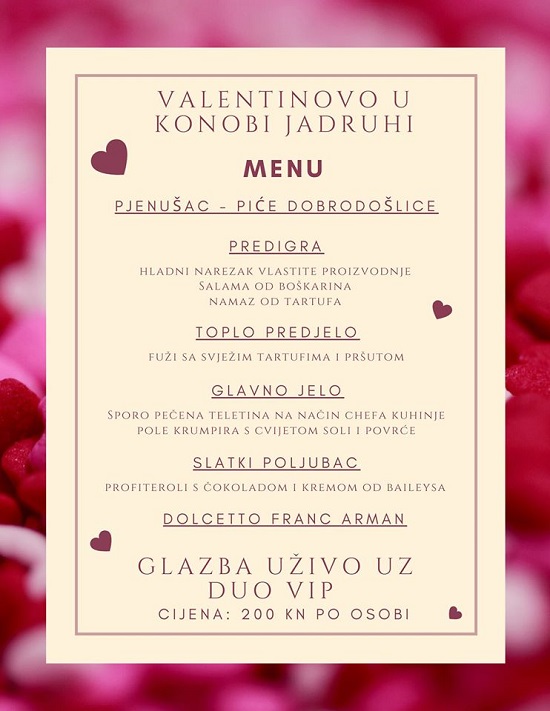 VALENTINOVO U KONOBI JADRUHI

MENU

PJENUŠAC - PIĆE DOBRODOŠLICE

PREDIGRA

HLADNI NAREZAK VLASTITE PROIZVODNJE
SALAMA OD BOŠKARINA
NAMAZ OD TARTUFA

TOPLO PREDJELO

FUŽI SA SVJEŽIM TARTUFIMA I PRŠUTOM

GLAVNO JELO

SPORO PEČENA TELETINA NA NAČIN CHEFA KUHINJE
POLE KRUMPIRA S CVIJETOM SOLI I POVRĆE

SLATKI POLJUBAC

PROFITEROLI S ČOKOLADOM I KREMOM OD BAILEYSA

DOLCETTO FRANC ARMAN

GLAZBA UŽIVO UZ DUO VIP

CIJENA: 200 KN PO OSOBI